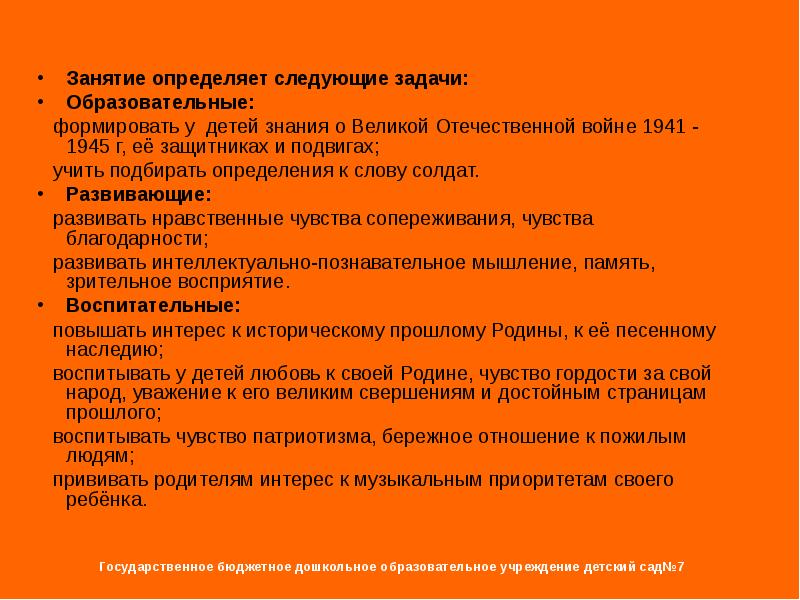 • Занятие определяет следующие задачи:
• Образовательные:

формировать у детей знания о Великой Отечественной войне 1941 - 1945 г, её защитниках и подвигах;

учить подбирать определения к слову солдат.

• Развивающие:

развивать нравственные чувства сопереживания, чувства благодарности;

развивать интеллектуально-познавательное мышление, память, зрительное восприятие.

• Воспитательные:

повышать интерес к историческому прошлому Родины, к её песенному наследию;

воспитывать у детей любовь к своей Родине, чувство гордости за свой народ, уважение к его великим свершениям и достойным страницам прошлого;

воспитывать чувство патриотизма, бережное отношение к пожилым людям;

прививать родителям интерес к музыкальным приоритетам своего ребёнка.

Государственное бюджетное дошкольное образовательное учреждение детский сад№7